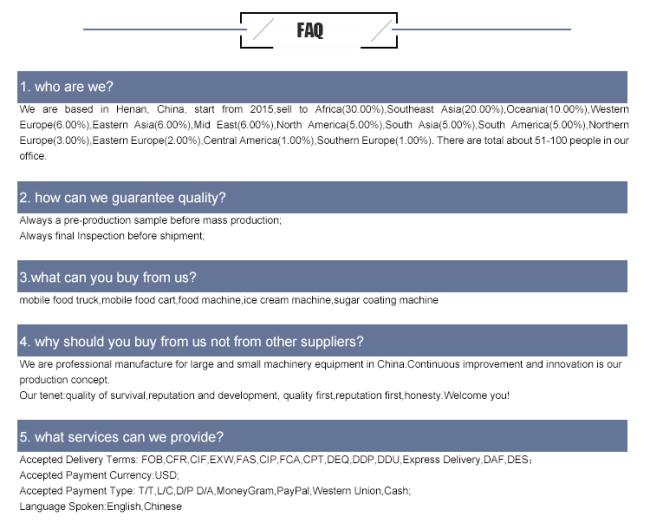 FAQ

1. who are we?

We are based in Henan, China, start from 2015,sell to Africa(30.00%),Southeast Asia(20.00%),Oceania(10.00%),Western Europe(6.00%),Eastern Asia(6.00%),Mid East(6.00%),North America(5.00%),South Asia(5.00%),South America(5.00%),Northern Europe(3.00%),Eastern Europe(2.00%),Central America(1.00%),Southern Europe(1.00%). There are total about 51-100 people in our office.

2. how can we guarantee quality?

Always a pre-production sample before mass production;
Always final Inspection before shipment;

3.what can you buy from us?

mobile food truck,mobile food cart,food machine,ice cream machine,sugar coating machine

4. why should you buy from us not from other suppliers?

We are professional manufacture for large and small machinery equipment in China.Continuous improvement and innovation is our production concept.
Our tenet:quality of survival,reputation and development, quality first,reputation first,honesty.Welcome you!

5. what services can we provide?

Accepted Delivery Terms: FOB,CFR,CIF,EXW,FAS,CIP,FCA,CPT,DEQ,DDP,DDU,Express Delivery,DAF,DES;
Accepted Payment Currency:USD;
Accepted Payment Type: T/T,L/C,D/P D/A,MoneyGram,PayPal,Western Union,Cash;
Language Spoken:English,Chinese